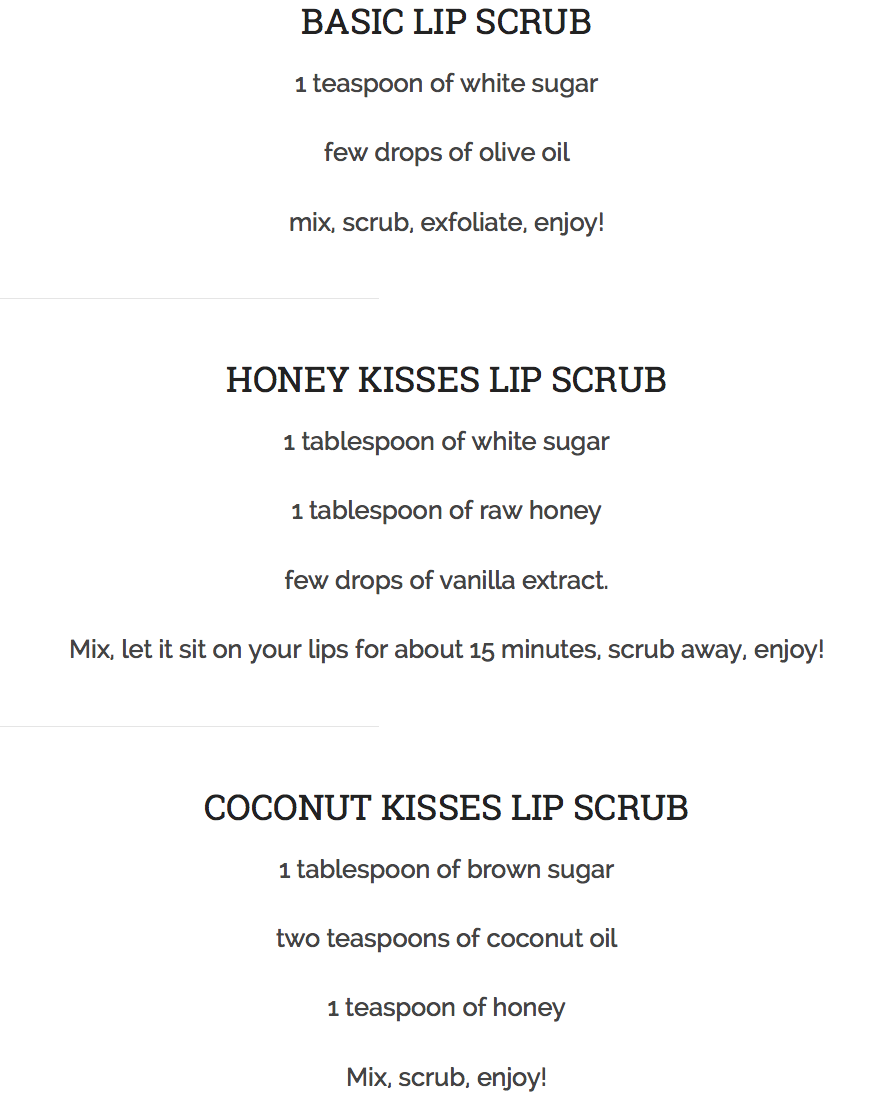 BASIC LIP SCRUB

1 teaspoon of white sugar

few drops of olive oil

mix, scrub, exfoliate, enjoy!

HONEY KISSES LIP SCRUB

1 tablespoon of white sugar

1 tablespoon of raw honey

few drops of vanilla extract.

Mix, let it sit on your lips for about 15 minutes, scrub away, enjoy!

COCONUT KISSES LIP SCRUB

1 tablespoon of brown sugar

two teaspoons of coconut oil

1 teaspoon of honey

Mix, scrub, enjoy!